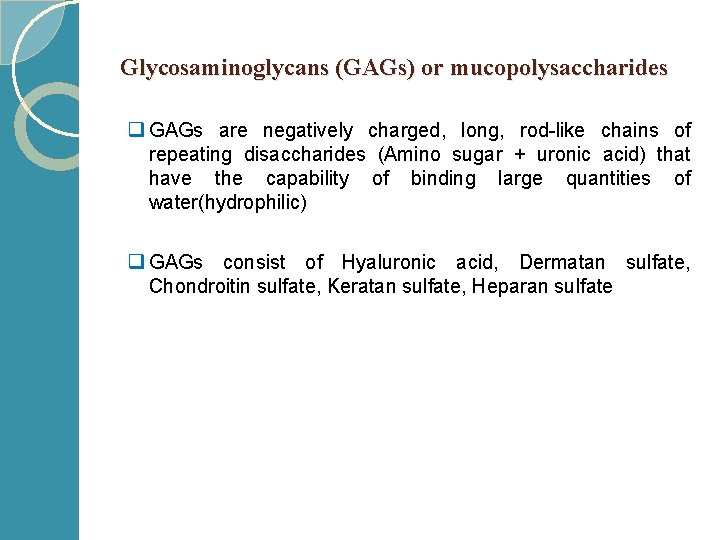 Glycosaminoglycans (GAGs) or mucopolysaccharides

❑ GAGs are negatively charged, long, rod-like chains of repeating disaccharides (Amino sugar + uronic acid) that have the capability of binding large quantities of water(hydrophilic)

❑ GAGs consist of Hyaluronic acid, Dermatan sulfate, Chondroitin sulfate, Keratan sulfate, Heparan sulfate